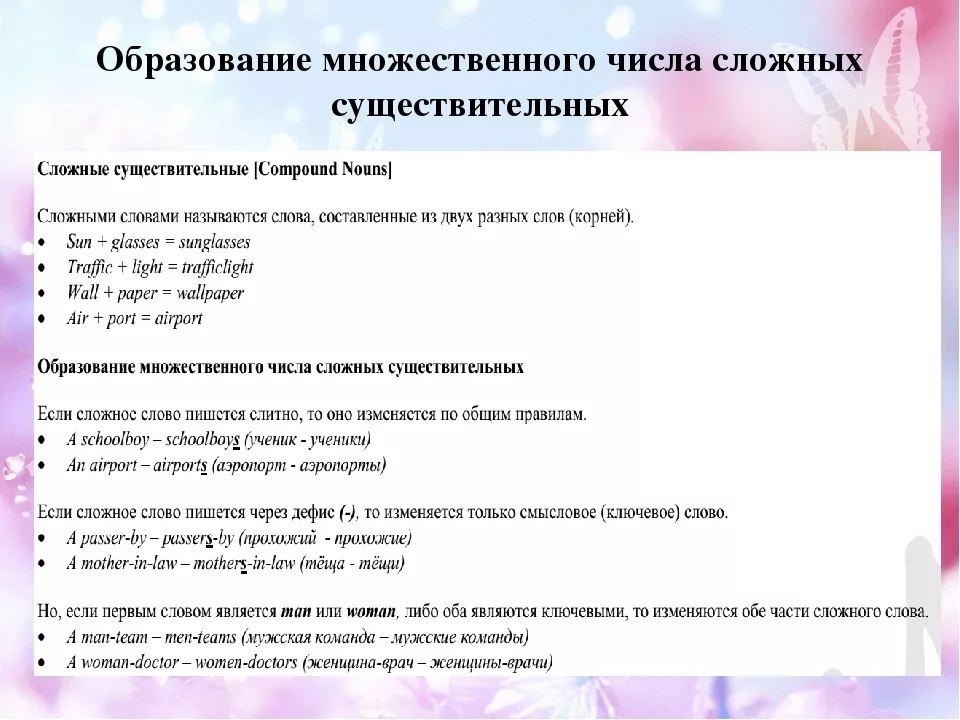 Образование множественного числа сложных существительных

Сложные существительные [Compound Nouns]

Сложными словами называются слова, составленные из двух разных слов (корней).
• Sun + glasses = sunglasses
• Traffic + light = trafficlight
• Wall + paper = wallpaper
• Air + port = airport

Образование множественного числа сложных существительных

Если сложное слово пишется слитно, то оно изменяется по общим правилам.
• A schoolboy – schoolboys (ученик - ученики)
• An airport – airports (аэропорт - аэропорты)

Если сложное слово пишется через дефис (-), то изменяется только смысловое (ключевое) слово.
• A passer-by – passers-by (прохожий - прохожие)
• A mother-in-law – mothers-in-law (тёща - тёщи)

Но, если первым словом является man или woman, либо оба являются ключевыми, то изменяются обе части сложного слова.
• A man-team – men-teams (мужская команда – мужские команды)
• A woman-doctor – women-doctors (женщина-врач – женщины-врачи)